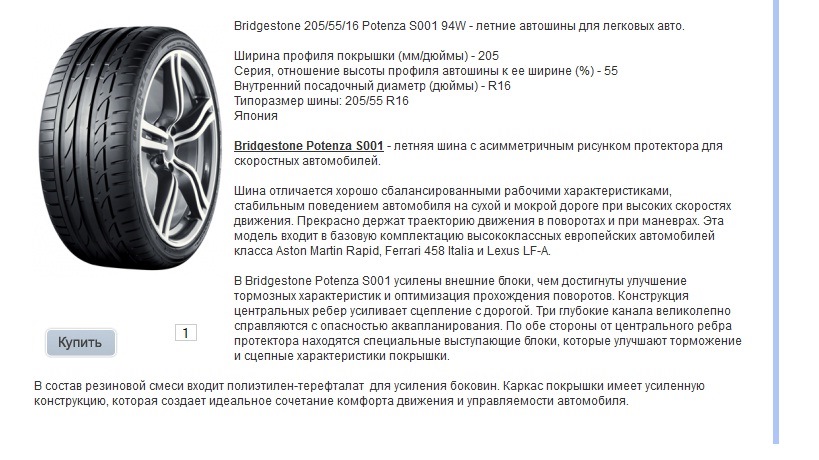 Bridgestone 205/55/16 Potenza S001 94W - летние автошины для легковых авто.

Ширина профиля покрышки (мм/дюймы) - 205
Серия, отношение высоты профиля автошины к ее ширине (%) - 55
Внутренний посадочный диаметр (дюймы) - R16
Типоразмер шины: 205/55 R16
Япония

Bridgestone Potenza S001 - летняя шина с асимметричным рисунком протектора для скоростных автомобилей.

Шина отличается хорошо сбалансированными рабочими характеристиками, стабильным поведением автомобиля на сухой и мокрой дороге при высоких скоростях движения. Прекрасно держат траекторию движения в поворотах и при маневрах. Эта модель входит в базовую комплектацию высококлассных европейских автомобилей класса Aston Martin Rapid, Ferrari 458 Italia и Lexus LF-A.

В Bridgestone Potenza S001 усилены внешние блоки, чем достигнуты улучшение тормозных характеристик и оптимизация прохождения поворотов. Конструкция центральных ребер усиливает сцепление с дорогой. Три глубокие канала великолепно справляются с опасностью аквапланирования. По обе стороны от центрального ребра протектора находятся специальные выступающие блоки, которые улучшают торможение и сцепные характеристики покрышки.

Купить

1

В состав резиновой смеси входит полиэтилен-терефталат для усиления боковин. Каркас покрышки имеет усиленную конструкцию, которая создает идеальное сочетание комфорта движения и управляемости автомобиля.